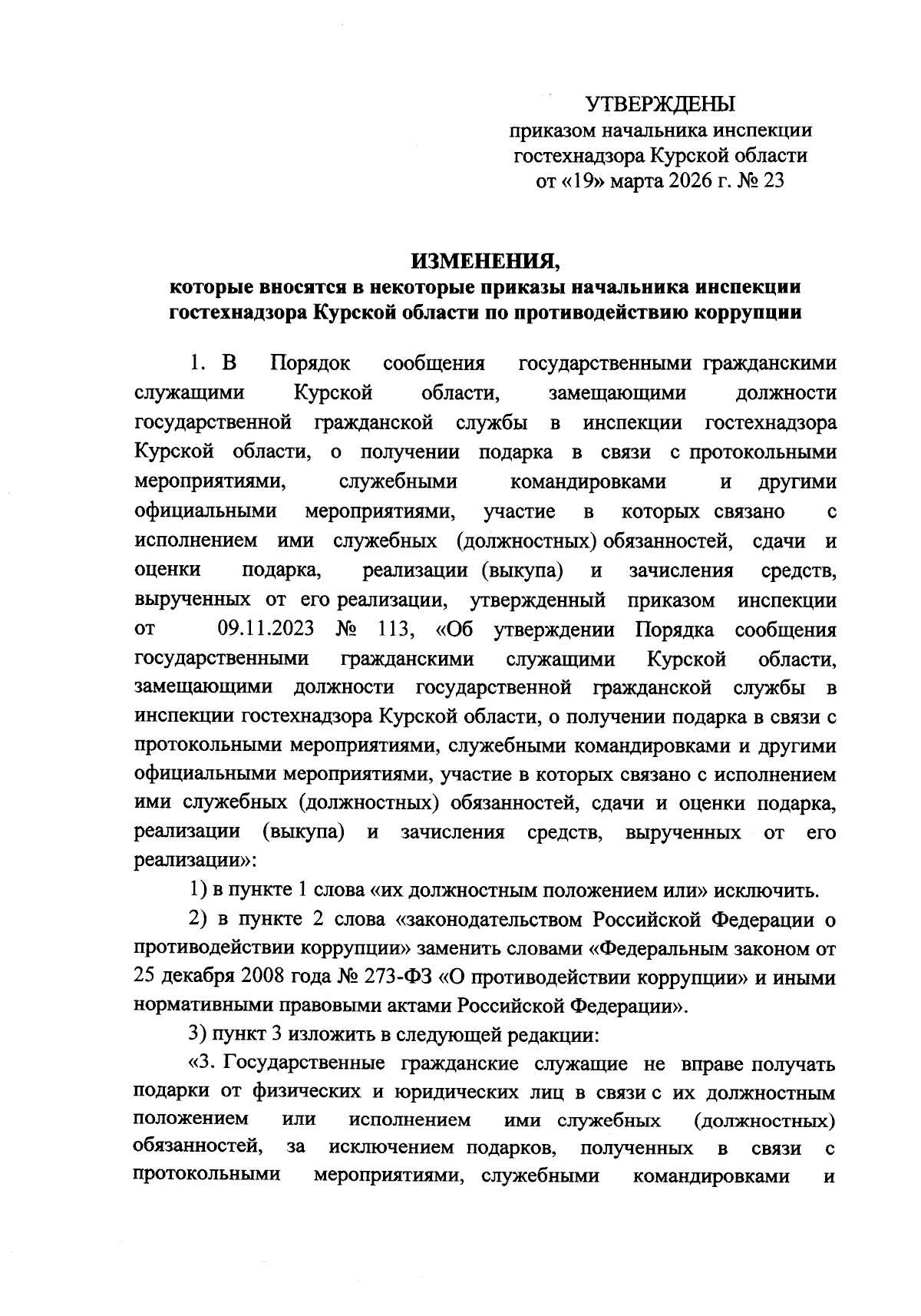 УТВЕРЖДЕНЫ
приказом начальника инспекции гостехнадзора Курской области от «19» марта 2026 г. № 23

ИЗМЕНЕНИЯ,
которые вносятся в некоторые приказы начальника инспекции гостехнадзора Курской области по противодействию коррупции

1. В Порядок сообщения государственными гражданскими служащими Курской области, замещающими должности государственной гражданской службы в инспекции гостехнадзора Курской области, о получении подарка в связи с протокольными мероприятиями, служебными командировками и другими официальными мероприятиями, участие в которых связано с исполнением ими служебных (должностных) обязанностей, сдачи и оценки подарка, реализации (выкупа) и зачисления средств, вырученных от его реализации, утвержденный приказом инспекции от 09.11.2023 № 113, «Об утверждении Порядка сообщения государственными гражданскими служащими Курской области, замещающими должности государственной гражданской службы в инспекции гостехнадзора Курской области, о получении подарка в связи с протокольными мероприятиями, служебными командировками и другими официальными мероприятиями, участие в которых связано с исполнением ими служебных (должностных) обязанностей, сдачи и оценки подарка, реализации (выкупа) и зачисления средств, вырученных от его реализации»:

1) в пункте 1 слова «их должностным положением или» исключить.

2) в пункте 2 слова «законодательством Российской Федерации о противодействии коррупции» заменить словами «Федеральным законом от 25 декабря 2008 года № 273-ФЗ «О противодействии коррупции» и иными нормативными правовыми актами Российской Федерации».

3) пункт 3 изложить в следующей редакции:

«3. Государственные гражданские служащие не вправе получать подарки от физических и юридических лиц в связи с их должностным положением или исполнением ими служебных (должностных) обязанностей, за исключением подарков, полученных в связи с протокольными мероприятиями, служебными командировками и